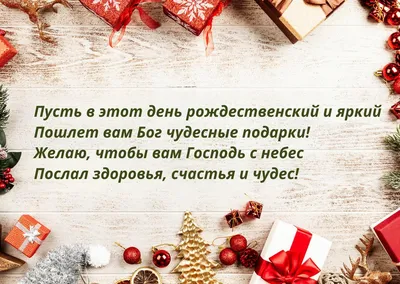 Пусть в этот день рождественский и яркий
Пошлет вам Бог чудесные подарки!
Желаю, чтобы вам Господь с небес
Послал здоровья, счастья и чудес!